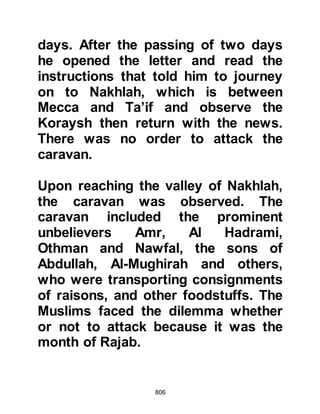 days. After the passing of two days he opened the letter and read the instructions that told him to journey on to Nakhlah, which is between Mecca and Ta'if and observe the Koraysh then return with the news. There was no order to attack the caravan.

Upon reaching the valley of Nakhlah, the caravan was observed. The caravan included the prominent unbelievers Amr, Al Hadrami, Othman and Nawfal, the sons of Abdullah, Al-Mughirah and others, who were transporting consignments of raisons, and other foodstuffs. The Muslims faced the dilemma whether or not to attack because it was the month of Rajab.

806